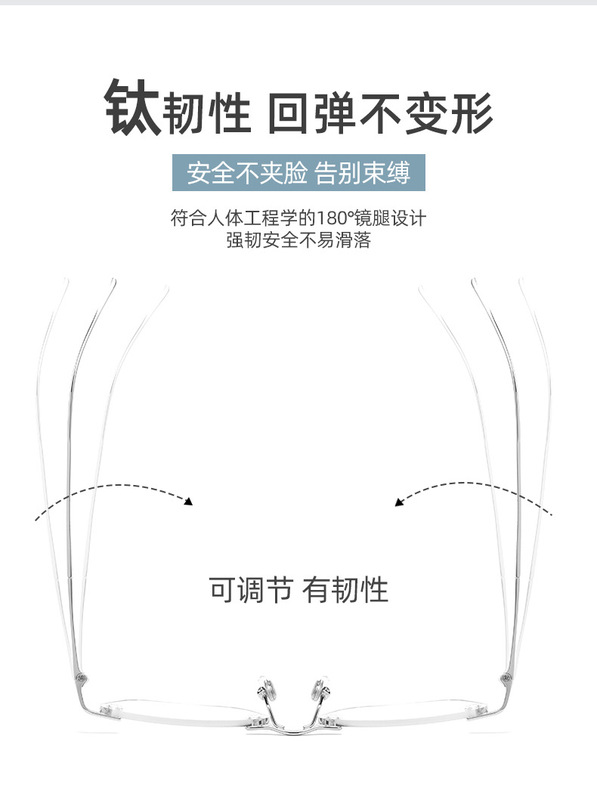 钛韧性 回弹不变形

安全不夹脸 告别束缚

符合人体工程学的180°镜腿设计
强韧安全不易滑落

可调节 有韧性